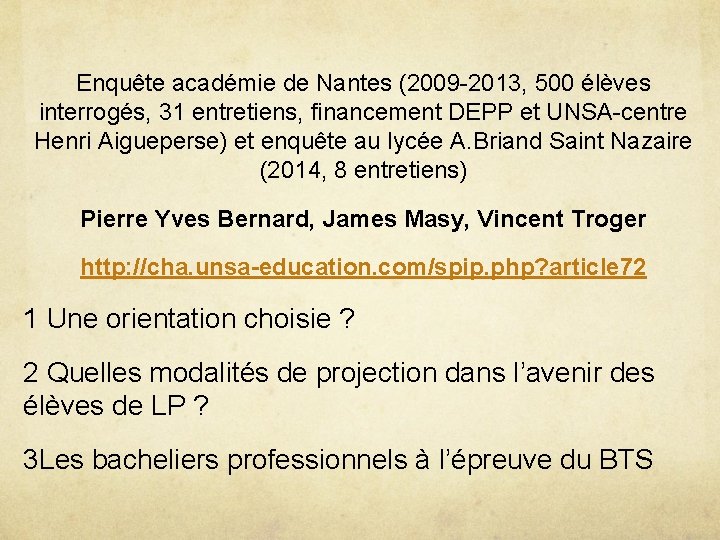 Enquête académie de Nantes (2009-2013, 500 élèves interrogés, 31 entretiens, financement DEPP et UNSA-centre Henri Aigueperse) et enquête au lycée A.Briand Saint Nazaire (2014, 8 entretiens)

Pierre Yves Bernard, James Masy, Vincent Troger

http://cha.unsa-education.com/spip.php?article72

1 Une orientation choisie ?

2 Quelles modalités de projection dans l'avenir des élèves de LP ?

3Les bacheliers professionnels à l'épreuve du BTS